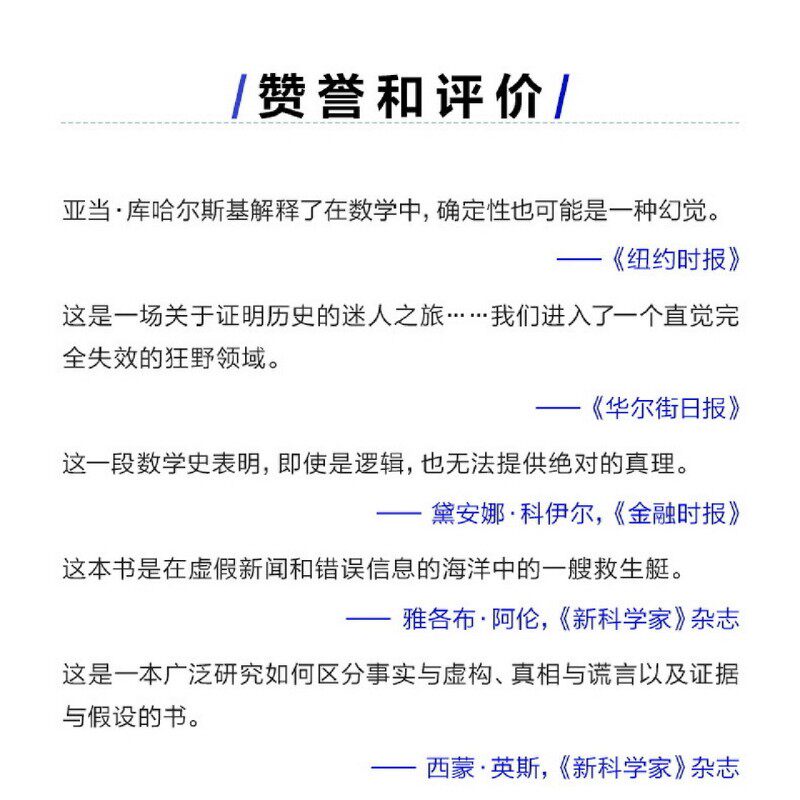 /赞誉和评价/

亚当·库哈尔斯基解释了在数学中，确定性也可能是一种幻觉。

——《纽约时报》

这是一场关于证明历史的迷人之旅……我们进入了一个直觉完全失效的狂野领域。

——《华尔街日报》

这一段数学史表明，即使是逻辑，也无法提供绝对的真理。

—— 黛安娜·科伊尔，《金融时报》

这本书是在虚假新闻和错误信息的海洋中的一艘救生艇。

—— 雅各布·阿伦，《新科学家》杂志

这是一本广泛研究如何区分事实与虚构、真相与谎言以及证据与假设的书。

—— 西蒙·英斯，《新科学家》杂志